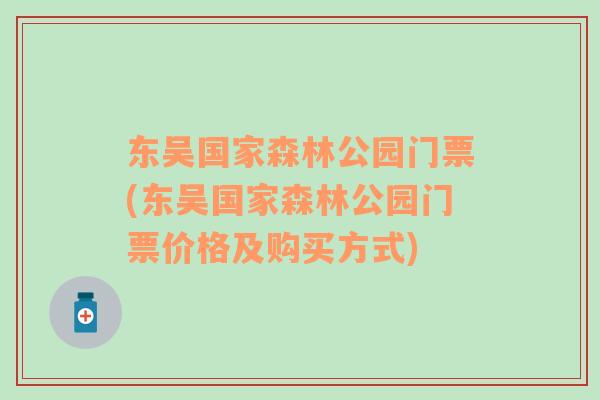 东吴国家森林公园门票(东吴国家森林公园门票价格及购买方式)